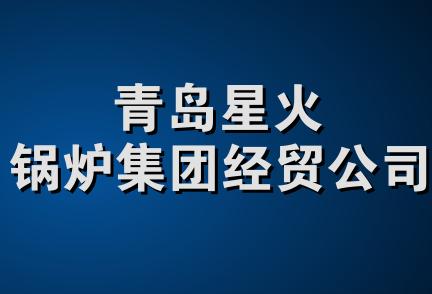 青岛星火
锅炉集团经贸公司